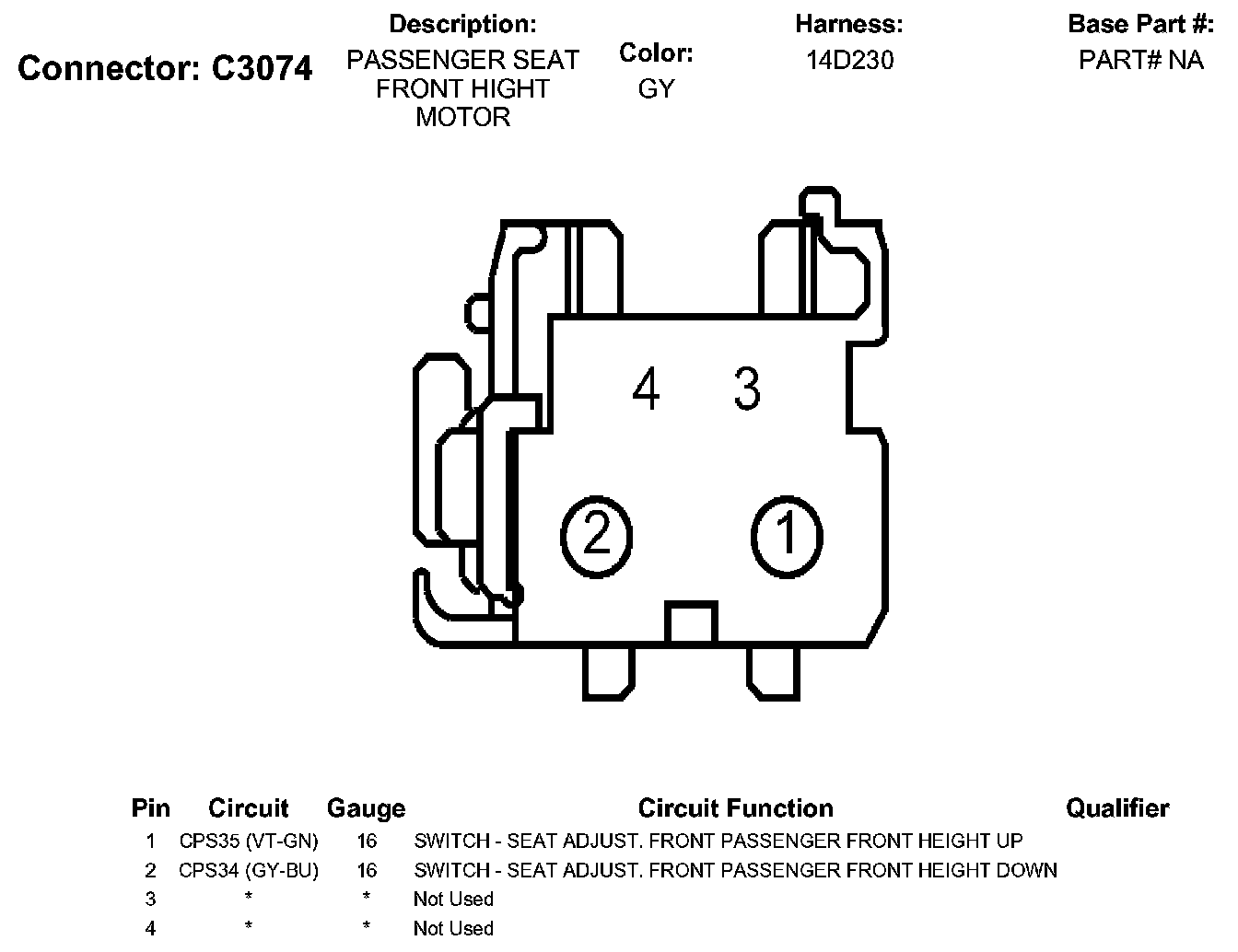 Connector: C3074

Description:
PASSENGER SEAT FRONT HIGHT MOTOR

Color:
GY

Harness:
14D230

Base Part #:
PART# NA

4 3

2 1

| Pin | Circuit | Gauge | Circuit Function | Qualifier |
|---|---|---|---|---|
| 1 | CPS35 (VT-GN) | 16 | SWITCH - SEAT ADJUST. FRONT PASSENGER FRONT HEIGHT UP | |
| 2 | CPS34 (GY-BU) | 16 | SWITCH - SEAT ADJUST. FRONT PASSENGER FRONT HEIGHT DOWN | |
| 3 | * | * | Not Used | |
| 4 | * | * | Not Used | |